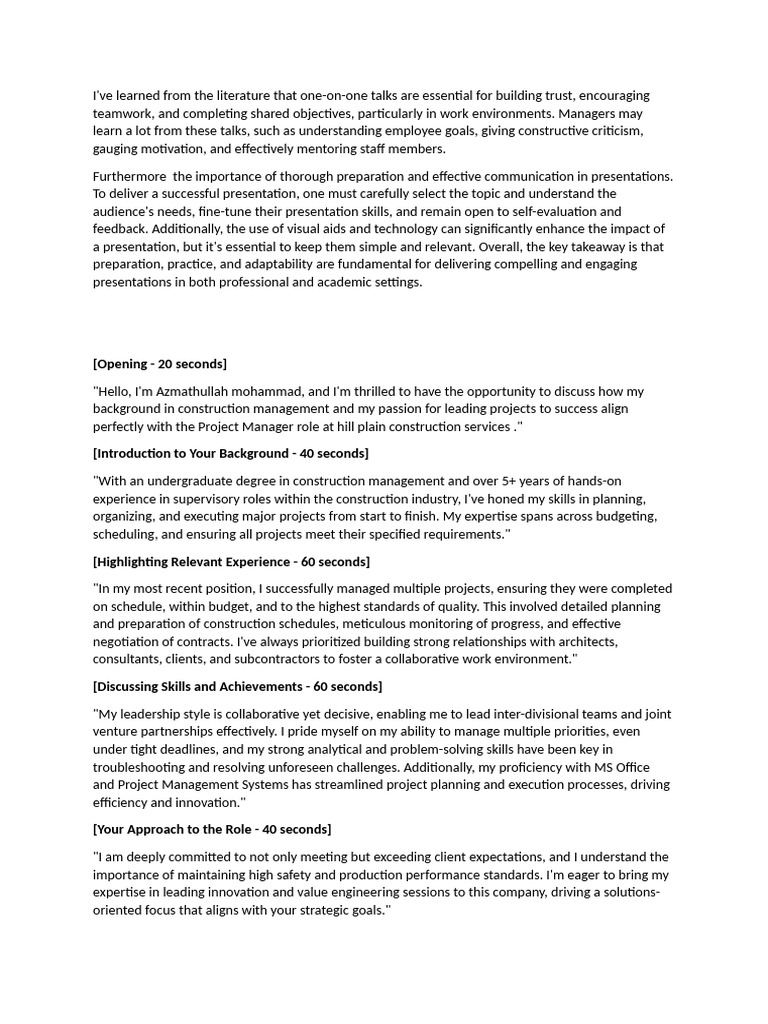 I've learned from the literature that one-on-one talks are essential for building trust, encouraging teamwork, and completing shared objectives, particularly in work environments. Managers may learn a lot from these talks, such as understanding employee goals, giving constructive criticism, gauging motivation, and effectively mentoring staff members.

Furthermore  the importance of thorough preparation and effective communication in presentations. To deliver a successful presentation, one must carefully select the topic and understand the audience's needs, fine-tune their presentation skills, and remain open to self-evaluation and feedback. Additionally, the use of visual aids and technology can significantly enhance the impact of a presentation, but it's essential to keep them simple and relevant. Overall, the key takeaway is that preparation, practice, and adaptability are fundamental for delivering compelling and engaging presentations in both professional and academic settings.

[Opening - 20 seconds]

"Hello, I'm Azmathullah mohammad, and I'm thrilled to have the opportunity to discuss how my background in construction management and my passion for leading projects to success align perfectly with the Project Manager role at hill plain construction services ."

[Introduction to Your Background - 40 seconds]

"With an undergraduate degree in construction management and over 5+ years of hands-on experience in supervisory roles within the construction industry, I've honed my skills in planning, organizing, and executing major projects from start to finish. My expertise spans across budgeting, scheduling, and ensuring all projects meet their specified requirements."

[Highlighting Relevant Experience - 60 seconds]

"In my most recent position, I successfully managed multiple projects, ensuring they were completed on schedule, within budget, and to the highest standards of quality. This involved detailed planning and preparation of construction schedules, meticulous monitoring of progress, and effective negotiation of contracts. I've always prioritized building strong relationships with architects, consultants, clients, and subcontractors to foster a collaborative work environment."

[Discussing Skills and Achievements - 60 seconds]

"My leadership style is collaborative yet decisive, enabling me to lead inter-divisional teams and joint venture partnerships effectively. I pride myself on my ability to manage multiple priorities, even under tight deadlines, and my strong analytical and problem-solving skills have been key in troubleshooting and resolving unforeseen challenges. Additionally, my proficiency with MS Office and Project Management Systems has streamlined project planning and execution processes, driving efficiency and innovation."

[Your Approach to the Role - 40 seconds]

"I am deeply committed to not only meeting but exceeding client expectations, and I understand the importance of maintaining high safety and production performance standards. I'm eager to bring my expertise in leading innovation and value engineering sessions to this company, driving a solutions-oriented focus that aligns with your strategic goals."